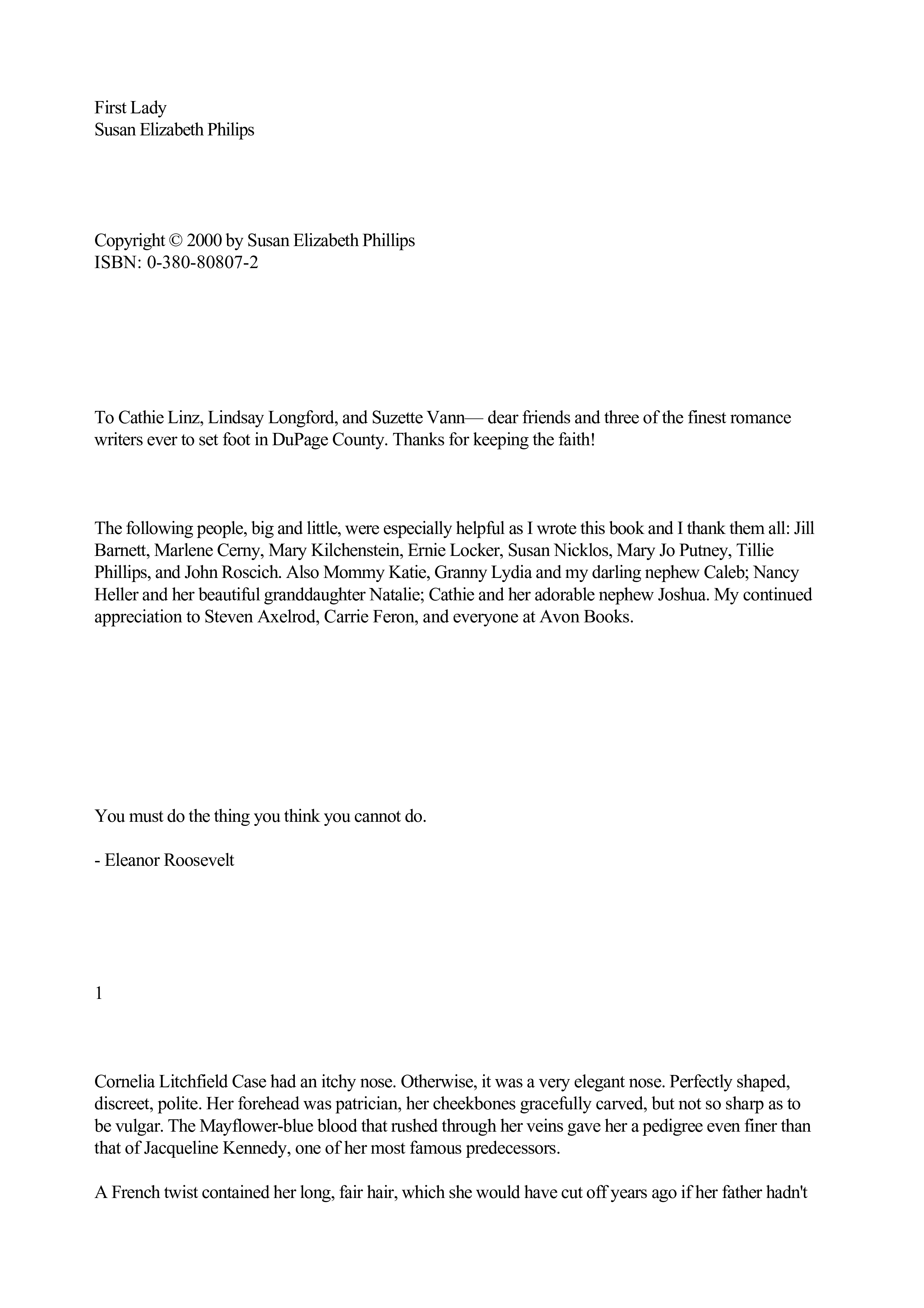 First Lady
Susan Elizabeth Philips

Copyright © 2000 by Susan Elizabeth Phillips
ISBN: 0-380-80807-2

To Cathie Linz, Lindsay Longford, and Suzette Vann— dear friends and three of the finest romance writers ever to set foot in DuPage County. Thanks for keeping the faith!

The following people, big and little, were especially helpful as I wrote this book and I thank them all: Jill Barnett, Marlene Cerny, Mary Kilchenstein, Ernie Locker, Susan Nicklos, Mary Jo Putney, Tillie Phillips, and John Roscich. Also Mommy Katie, Granny Lydia and my darling nephew Caleb; Nancy Heller and her beautiful granddaughter Natalie; Cathie and her adorable nephew Joshua. My continued appreciation to Steven Axelrod, Carrie Feron, and everyone at Avon Books.

You must do the thing you think you cannot do.

- Eleanor Roosevelt

1

Cornelia Litchfield Case had an itchy nose. Otherwise, it was a very elegant nose. Perfectly shaped, discreet, polite. Her forehead was patrician, her cheekbones gracefully carved, but not so sharp as to be vulgar. The Mayflower-blue blood that rushed through her veins gave her a pedigree even finer than that of Jacqueline Kennedy, one of her most famous predecessors.

A French twist contained her long, fair hair, which she would have cut off years ago if her father hadn't